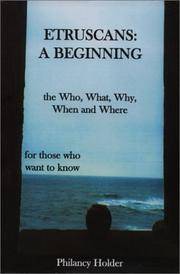 ETRUSCANS:
A BEGINNING

the Who, What, Why,
When and Where

for those who
want to know

Philancy Holder